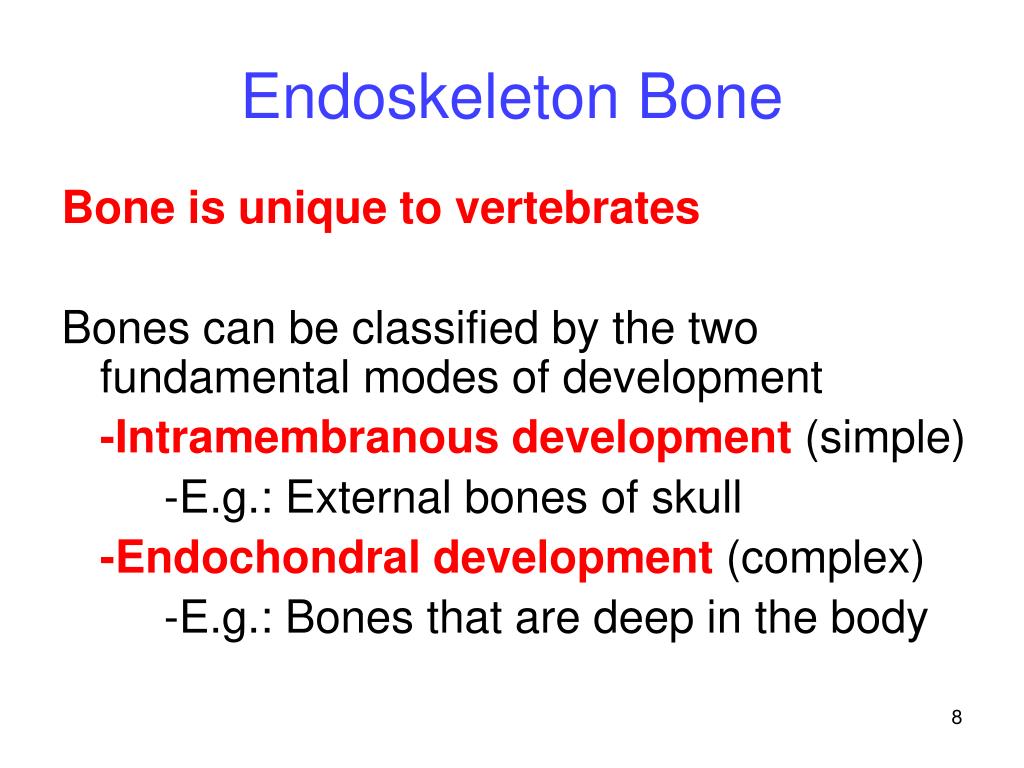 Endoskeleton Bone

Bone is unique to vertebrates

Bones can be classified by the two fundamental modes of development

-Intramembranous development (simple)

-E.g.: External bones of skull

-Endochondral development (complex)

-E.g.: Bones that are deep in the body

8